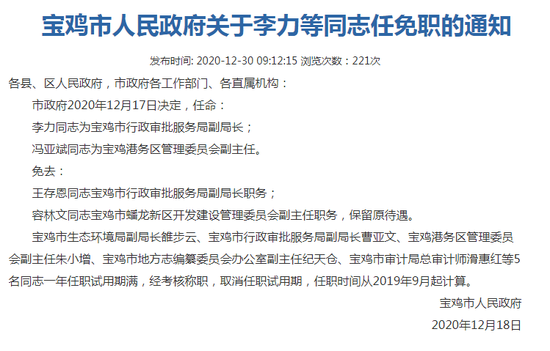 宝鸡市人民政府关于李力等同志任免职的通知

发布时间: 2020-12-30 09:12:15 浏览次数：221次

各县、区人民政府，市政府各工作部门、各直属机构：

市政府2020年12月17日决定，任命：

李力同志为宝鸡市行政审批服务局副局长；

冯亚斌同志为宝鸡港务区管理委员会副主任。

免去：

王存恩同志宝鸡市行政审批服务局副局长职务；

容林文同志宝鸡市蟠龙新区开发建设管理委员会副主任职务，保留原待遇。

宝鸡市生态环境局副局长雒步云、宝鸡市行政审批服务局副局长曹亚文、宝鸡港务区管理委员会副主任朱小增、宝鸡市地方志编纂委员会办公室副主任纪天仓、宝鸡市审计局总审计师滑惠红等5名同志一年任职试用期满，经考核称职，取消任职试用期，任职时间从2019年9月起计算。

宝鸡市人民政府

2020年12月18日